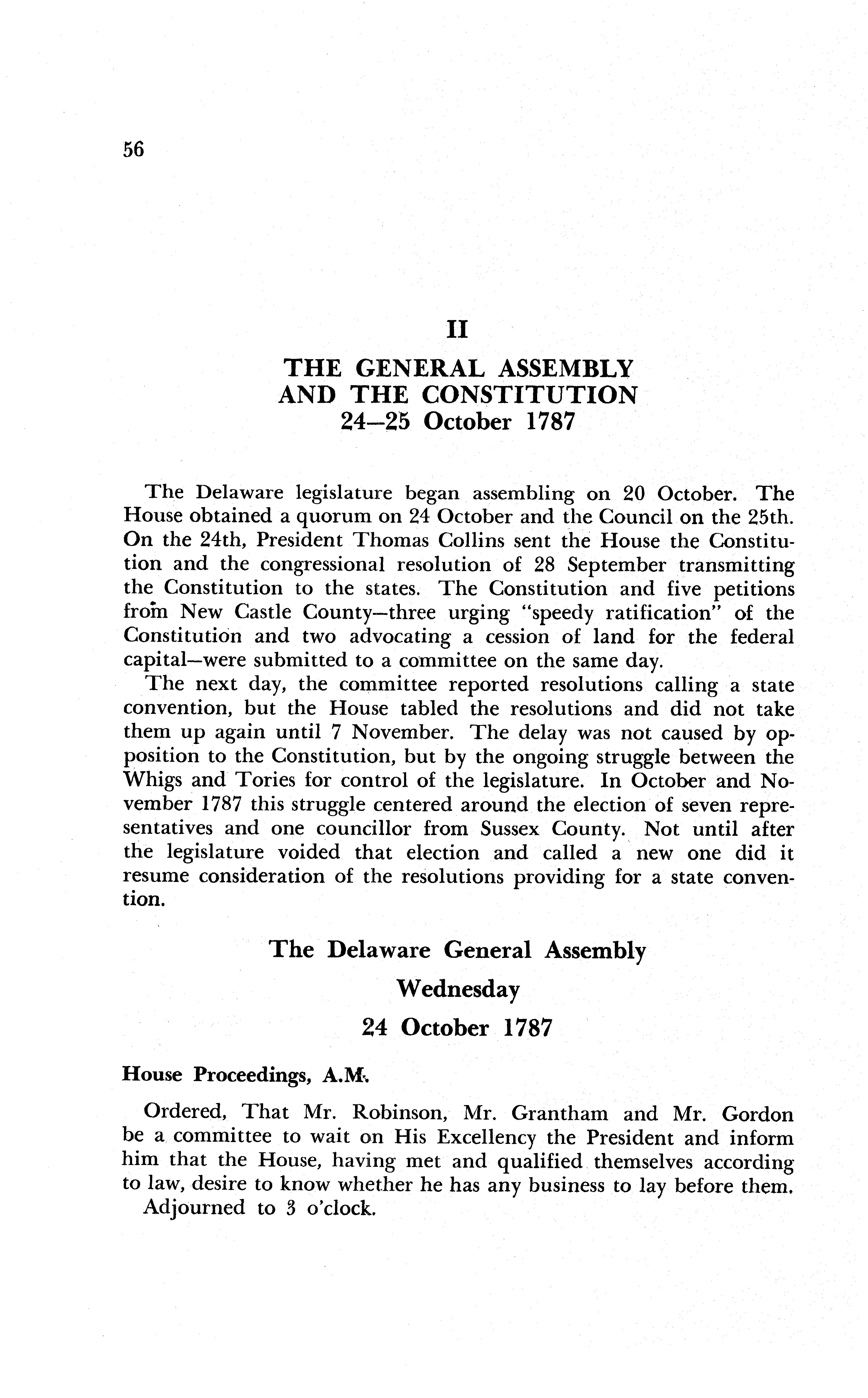 56

II

THE GENERAL ASSEMBLY AND THE CONSTITUTION
24–25 October 1787

The Delaware legislature began assembling on 20 October. The House obtained a quorum on 24 October and the Council on the 25th. On the 24th, President Thomas Collins sent the House the Constitution and the congressional resolution of 28 September transmitting the Constitution to the states. The Constitution and five petitions from New Castle County—three urging "speedy ratification" of the Constitution and two advocating a cession of land for the federal capital—were submitted to a committee on the same day.

The next day, the committee reported resolutions calling a state convention, but the House tabled the resolutions and did not take them up again until 7 November. The delay was not caused by opposition to the Constitution, but by the ongoing struggle between the Whigs and Tories for control of the legislature. In October and November 1787 this struggle centered around the election of seven representatives and one councillor from Sussex County. Not until after the legislature voided that election and called a new one did it resume consideration of the resolutions providing for a state convention.

The Delaware General Assembly
Wednesday
24 October 1787

House Proceedings, A.M.

Ordered, That Mr. Robinson, Mr. Grantham and Mr. Gordon be a committee to wait on His Excellency the President and inform him that the House, having met and qualified themselves according to law, desire to know whether he has any business to lay before them.

Adjourned to 3 o'clock.